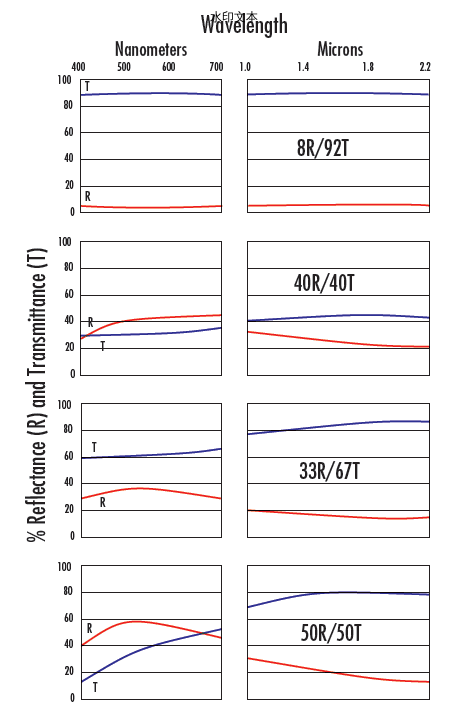 水印文本
Wavelength

Nanometers

400 500 600 700

Microns

1.0 1.4 1.8 2.2

% Reflectance (R) and Transmittance (T)

100
80
60
40
20
0
T
R

8R/92T

100
80
60
40
20
0
R
T

40R/40T

100
80
60
40
20
0
T
R

33R/67T

100
80
60
40
20
0
R
T

50R/50T